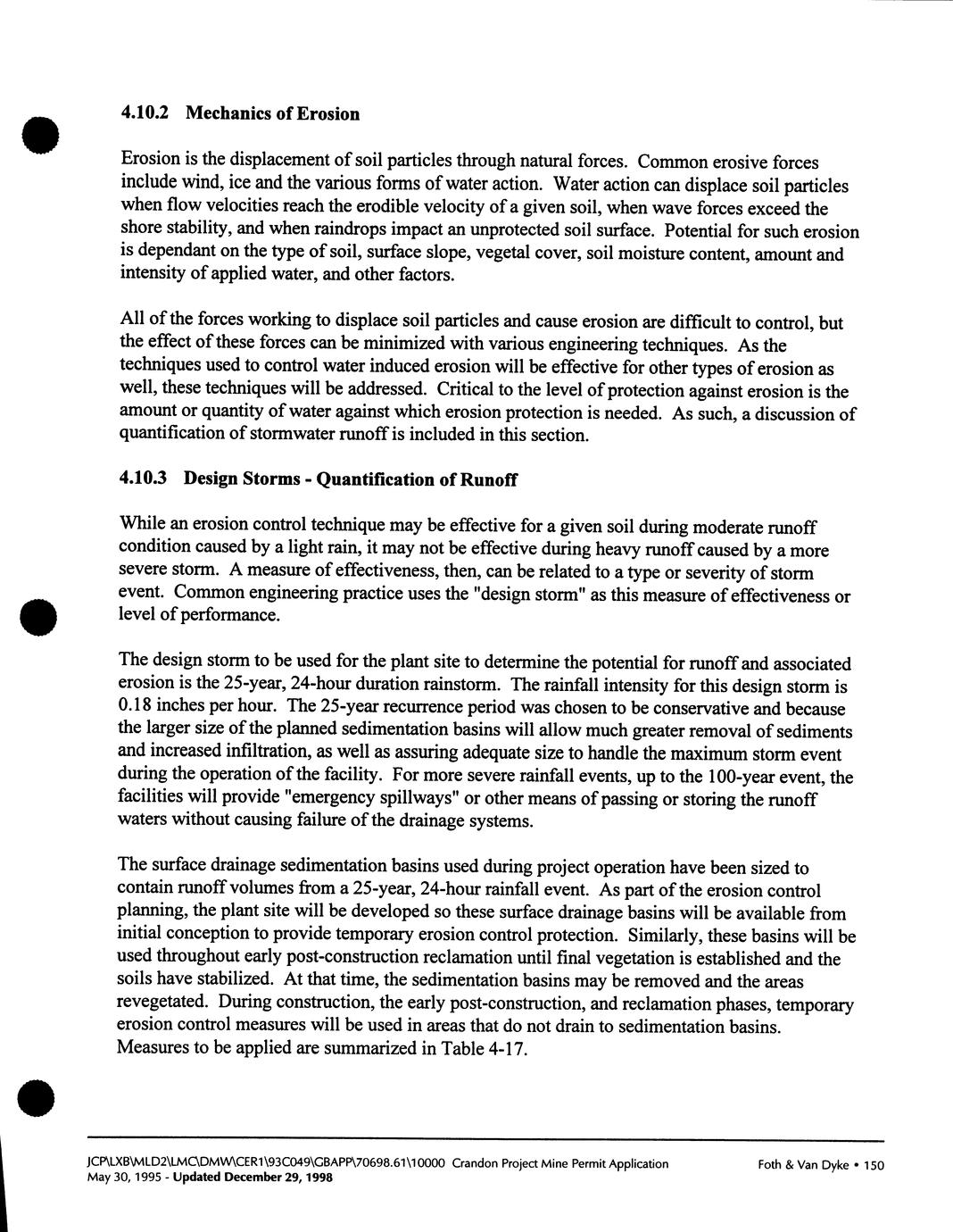 4.10.2 Mechanics of Erosion

Erosion is the displacement of soil particles through natural forces. Common erosive forces include wind, ice and the various forms of water action. Water action can displace soil particles when flow velocities reach the erodible velocity of a given soil, when wave forces exceed the shore stability, and when raindrops impact an unprotected soil surface. Potential for such erosion is dependant on the type of soil, surface slope, vegetal cover, soil moisture content, amount and intensity of applied water, and other factors.

All of the forces working to displace soil particles and cause erosion are difficult to control, but the effect of these forces can be minimized with various engineering techniques. As the techniques used to control water induced erosion will be effective for other types of erosion as well, these techniques will be addressed. Critical to the level of protection against erosion is the amount or quantity of water against which erosion protection is needed. As such, a discussion of quantification of stormwater runoff is included in this section.

4.10.3 Design Storms - Quantification of Runoff

While an erosion control technique may be effective for a given soil during moderate runoff condition caused by a light rain, it may not be effective during heavy runoff caused by a more severe storm. A measure of effectiveness, then, can be related to a type or severity of storm event. Common engineering practice uses the "design storm" as this measure of effectiveness or level of performance.

The design storm to be used for the plant site to determine the potential for runoff and associated erosion is the 25-year, 24-hour duration rainstorm. The rainfall intensity for this design storm is 0.18 inches per hour. The 25-year recurrence period was chosen to be conservative and because the larger size of the planned sedimentation basins will allow much greater removal of sediments and increased infiltration, as well as assuring adequate size to handle the maximum storm event during the operation of the facility. For more severe rainfall events, up to the 100-year event, the facilities will provide "emergency spillways" or other means of passing or storing the runoff waters without causing failure of the drainage systems.

The surface drainage sedimentation basins used during project operation have been sized to contain runoff volumes from a 25-year, 24-hour rainfall event. As part of the erosion control planning, the plant site will be developed so these surface drainage basins will be available from initial conception to provide temporary erosion control protection. Similarly, these basins will be used throughout early post-construction reclamation until final vegetation is established and the soils have stabilized. At that time, the sedimentation basins may be removed and the areas revegetated. During construction, the early post-construction, and reclamation phases, temporary erosion control measures will be used in areas that do not drain to sedimentation basins. Measures to be applied are summarized in Table 4-17.

JCP\LXB\MLD2\LMC\DMW\CER1\93C049\GBAPP\70698.61\10000 Crandon Project Mine Permit Application
May 30, 1995 - Updated December 29, 1998
Foth & Van Dyke • 150